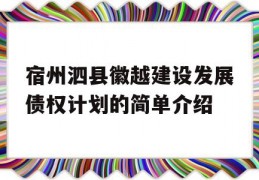 宿州泗县徽越建设发展债权计划的简单介绍